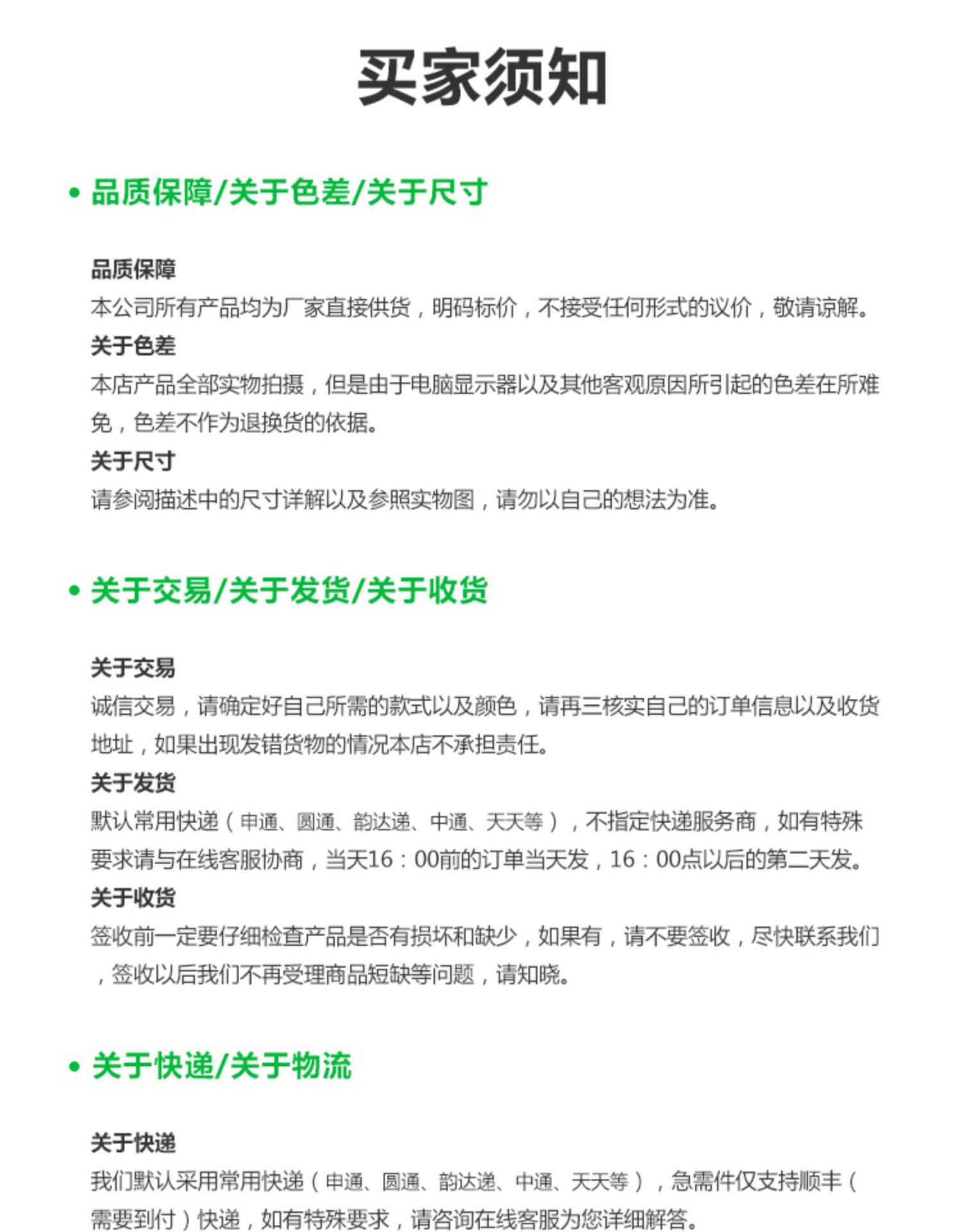 买家须知

• 品质保障/关于色差/关于尺寸

品质保障
本公司所有产品均为厂家直接供货，明码标价，不接受任何形式的议价，敬请谅解。
关于色差
本店产品全部实物拍摄，但是由于电脑显示器以及其他客观原因所引起的色差在所难免，色差不作为退换货的依据。
关于尺寸
请参阅描述中的尺寸详解以及参照实物图，请勿以自己的想法为准。

• 关于交易/关于发货/关于收货

关于交易
诚信交易，请确定好自己所需的款式以及颜色，请再三核实自己的订单信息以及收货地址，如果出现发错货物的情况本店不承担责任。
关于发货
默认常用快递（申通、圆通、韵达递、中通、天天等），不指定快递服务商，如有特殊要求请与在线客服协商，当天16：00前的订单当天发，16：00点以后的第二天发。
关于收货
签收前一定要仔细检查产品是否有损坏和缺少，如果有，请不要签收，尽快联系我们，签收以后我们不再受理商品短缺等问题，请知晓。

• 关于快递/关于物流

关于快递
我们默认采用常用快递（申通、圆通、韵达递、中通、天天等），急需件仅支持顺丰（需要到付）快递，如有特殊要求，请咨询在线客服为您详细解答。